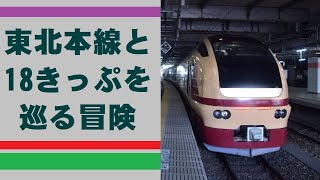 東北本線と
18きっぷを
巡る冒険